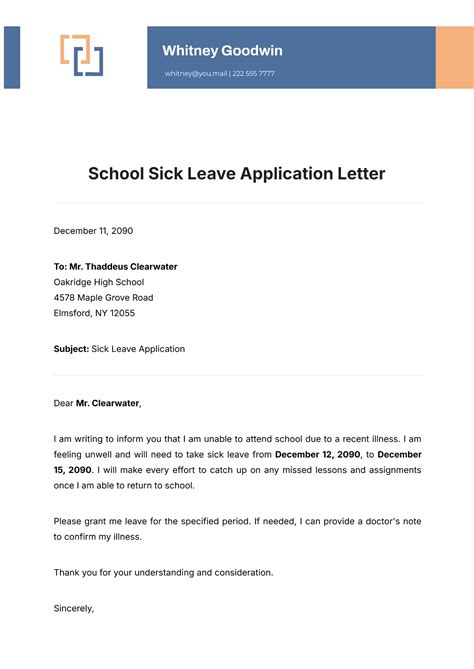 Whitney Goodwin
whitney@you.mail | 222 555 7777

School Sick Leave Application Letter

December 11, 2090

To: Mr. Thaddeus Clearwater
Oakridge High School
4578 Maple Grove Road
Elmsford, NY 12055

Subject: Sick Leave Application

Dear Mr. Clearwater,

I am writing to inform you that I am unable to attend school due to a recent illness. I am feeling unwell and will need to take sick leave from December 12, 2090, to December 15, 2090. I will make every effort to catch up on any missed lessons and assignments once I am able to return to school.

Please grant me leave for the specified period. If needed, I can provide a doctor's note to confirm my illness.

Thank you for your understanding and consideration.

Sincerely,